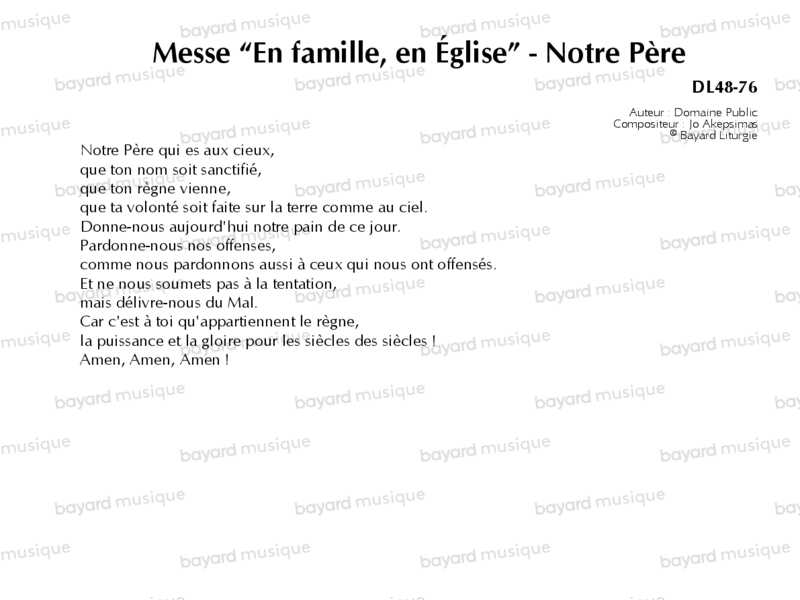 Messe "En famille, en Église" - Notre Père

DL48-76

Auteur : Domaine Public
Compositeur : Jo Akepsimas
© Bayard Liturgie

Notre Père qui es aux cieux,
que ton nom soit sanctifié,
que ton règne vienne,
que ta volonté soit faite sur la terre comme au ciel.
Donne-nous aujourd'hui notre pain de ce jour.
Pardonne-nous nos offenses,
comme nous pardonnons aussi à ceux qui nous ont offensés.
Et ne nous soumets pas à la tentation,
mais délivre-nous du Mal.
Car c'est à toi qu'appartiennent le règne,
la puissance et la gloire pour les siècles des siècles !
Amen, Amen, Amen !

bayard musique